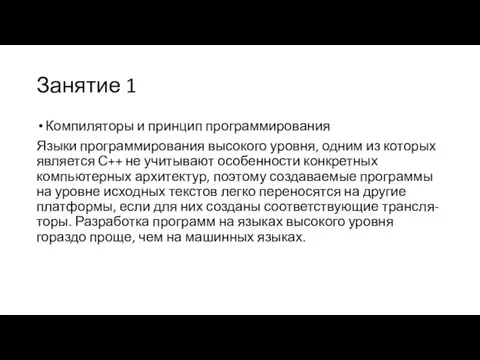 Занятие 1

• Компиляторы и принцип программирования

Языки программирования высокого уровня, одним из которых является C++ не учитывают особенности конкретных компьютерных архитектур, поэтому создаваемые программы на уровне исходных текстов легко переносятся на другие платформы, если для них созданы соответствующие трансляторы. Разработка программ на языках высокого уровня гораздо проще, чем на машинных языках.